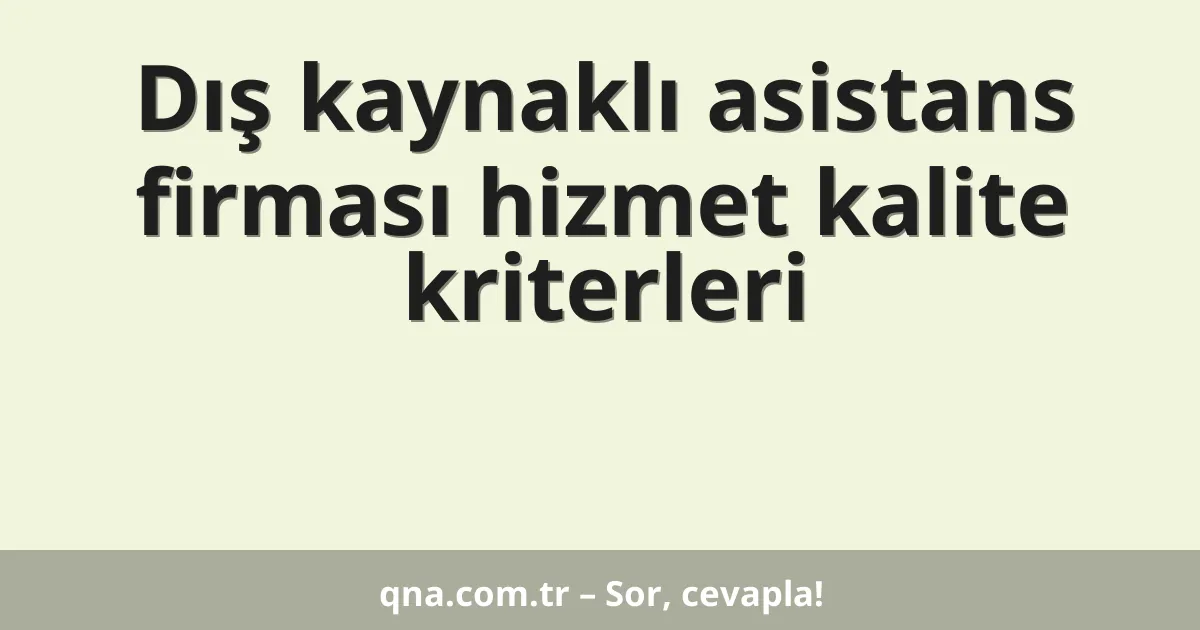 Dış kaynaklı asistans firması hizmet kalite kriterleri

qna.com.tr – Sor, cevapla!